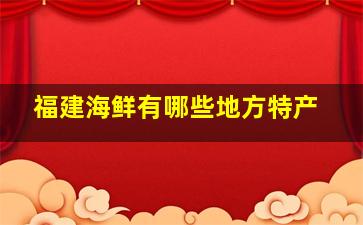 福建海鲜有哪些地方特产